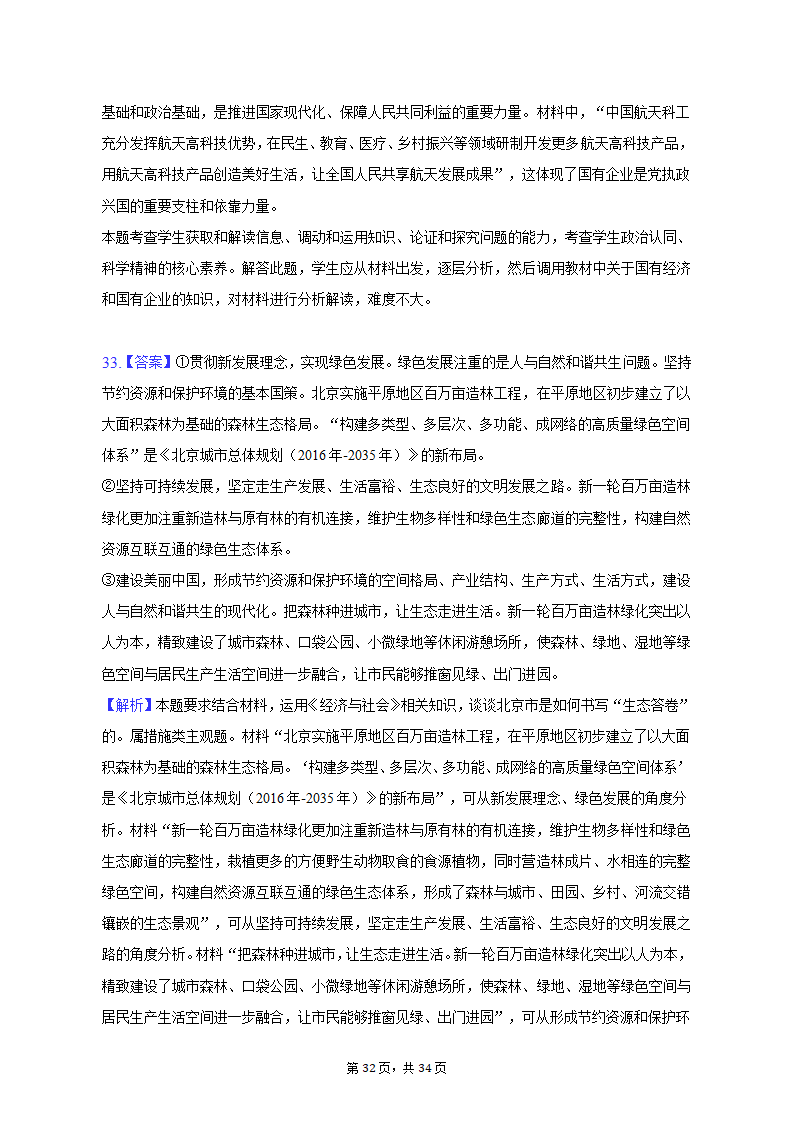 基础和政治基础，是推进国家现代化、保障人民共同利益的重要力量。材料中，“中国航天科工充分发挥航天高科技优势，在民生、教育、医疗、乡村振兴等领域研制开发更多航天高科技产品，用航天高科技产品创造美好生活，让全国人民共享航天发展成果”，这体现了国有企业是党执政兴国的重要支柱和依靠力量。
本题考查学生获取和解读信息、调动和运用知识、论证和探究问题的能力，考查学生政治认同、科学精神的核心素养。解答此题，学生应从材料出发，逐层分析，然后调用教材中关于国有经济和国有企业的知识，对材料进行分析解读，难度不大。

33.【答案】①贯彻新发展理念，实现绿色发展。绿色发展注重的是人与自然和谐共生问题。坚持节约资源和保护环境的基本国策。北京实施平原地区百万亩造林工程，在平原地区初步建立了以大面积森林为基础的森林生态格局。“构建多类型、多层次、多功能、成网络的高质量绿色空间体系”是《北京城市总体规划（2016年-2035年）》的新布局。
②坚持可持续发展，坚定走生产发展、生活富裕、生态良好的文明发展之路。新一轮百万亩造林绿化更加注重新造林与原有林的有机连接，维护生物多样性和绿色生态廊道的完整性，构建自然资源互联互通的绿色生态体系。
③建设美丽中国，形成节约资源和保护环境的空间格局、产业结构、生产方式、生活方式，建设人与自然和谐共生的现代化。把森林种进城市，让生态走进生活。新一轮百万亩造林绿化突出以人为本，精致建设了城市森林、口袋公园、小微绿地等休闲游憩场所，使森林、绿地、湿地等绿色空间与居民生产生活空间进一步融合，让市民能够推窗见绿、出门进园。
【解析】本题要求结合材料，运用《经济与社会》相关知识，谈谈北京市是如何书写“生态答卷”的。属措施类主观题。材料“北京实施平原地区百万亩造林工程，在平原地区初步建立了以大面积森林为基础的森林生态格局。‘构建多类型、多层次、多功能、成网络的高质量绿色空间体系’是《北京城市总体规划（2016年-2035年）》的新布局”，可从新发展理念、绿色发展的角度分析。材料“新一轮百万亩造林绿化更加注重新造林与原有林的有机连接，维护生物多样性和绿色生态廊道的完整性，栽植更多的方便野生动物取食的食源植物，同时营造林成片、水相连的完整绿色空间，构建自然资源互联互通的绿色生态体系，形成了森林与城市、田园、乡村、河流交错镶嵌的生态景观”，可从坚持可持续发展，坚定走生产发展、生活富裕、生态良好的文明发展之路的角度分析。材料“把森林种进城市，让生态走进生活。新一轮百万亩造林绿化突出以人为本，精致建设了城市森林、口袋公园、小微绿地等休闲游憩场所，使森林、绿地、湿地等绿色空间与居民生产生活空间进一步融合，让市民能够推窗见绿、出门进园”，可从形成节约资源和保护环

第32页，共34页